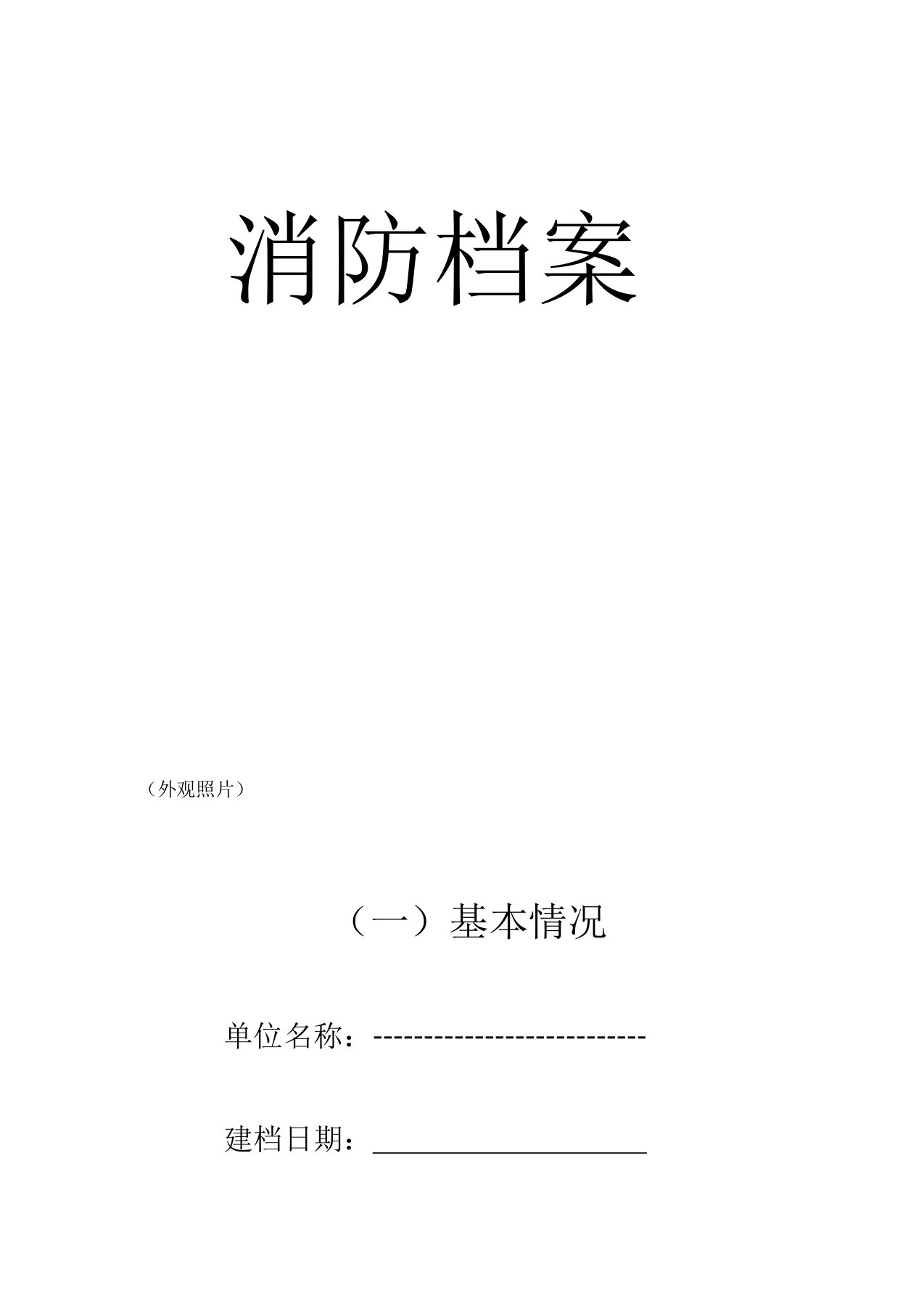 消防档案

（外观照片）

（一）基本情况

单位名称：----------------------------

建档日期：____________________